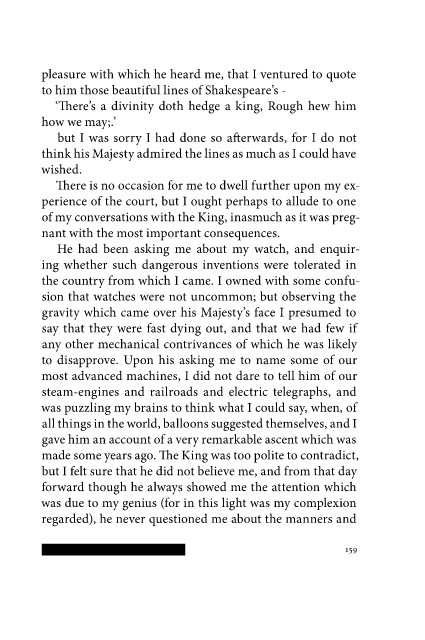 pleasure with which he heard me, that I ventured to quote to him those beautiful lines of Shakespeare's -

'There's a divinity doth hedge a king, Rough hew him how we may;.'

but I was sorry I had done so afterwards, for I do not think his Majesty admired the lines as much as I could have wished.

There is no occasion for me to dwell further upon my experience of the court, but I ought perhaps to allude to one of my conversations with the King, inasmuch as it was pregnant with the most important consequences.

He had been asking me about my watch, and enquiring whether such dangerous inventions were tolerated in the country from which I came. I owned with some confusion that watches were not uncommon; but observing the gravity which came over his Majesty's face I presumed to say that they were fast dying out, and that we had few if any other mechanical contrivances of which he was likely to disapprove. Upon his asking me to name some of our most advanced machines, I did not dare to tell him of our steam-engines and railroads and electric telegraphs, and was puzzling my brains to think what I could say, when, of all things in the world, balloons suggested themselves, and I gave him an account of a very remarkable ascent which was made some years ago. The King was too polite to contradict, but I felt sure that he did not believe me, and from that day forward though he always showed me the attention which was due to my genius (for in this light was my complexion regarded), he never questioned me about the manners and

159